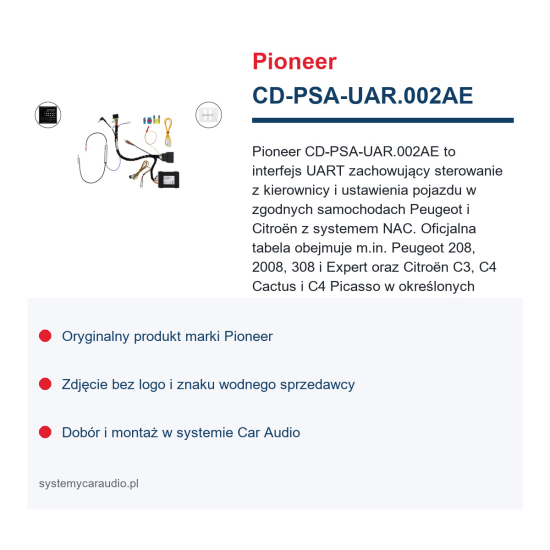 Pioneer

CD-PSA-UAR.002AE

Pioneer CD-PSA-UAR.002AE to interfejs UART zachowujący sterowanie z kierownicy i ustawienia pojazdu w zgodnych samochodach Peugeot i Citroën z systemem NAC. Oficjalna tabela obejmuje m.in. Peugeot 208, 2008, 308 i Expert oraz Citroën C3, C4 Cactus i C4 Picasso w określonych

Oryginalny produkt marki Pioneer

Zdjęcie bez logo i znaku wodnego sprzedawcy

Dobór i montaż w systemie Car Audio

systemycaraudio.pl